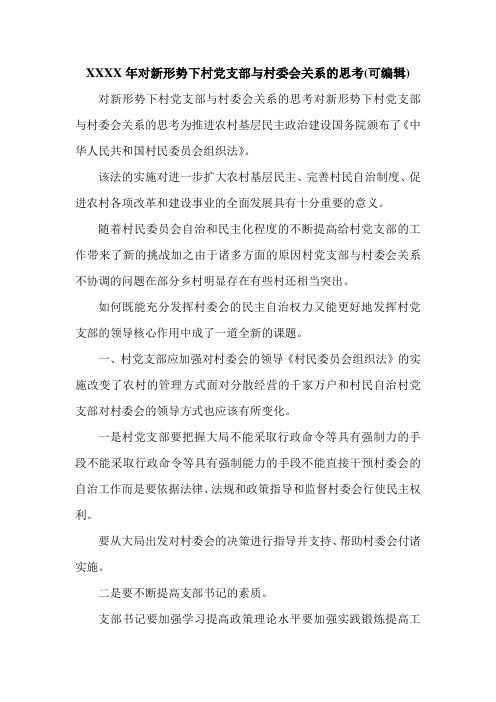 XXXX 年对新形势下村党支部与村委会关系的思考(可编辑)

对新形势下村党支部与村委会关系的思考对新形势下村党支部与村委会关系的思考为推进农村基层民主政治建设国务院颁布了《中华人民共和国村民委员会组织法》。

该法的实施对进一步扩大农村基层民主、完善村民自治制度、促进农村各项改革和建设事业的全面发展具有十分重要的意义。

随着村民委员会自治和民主化程度的不断提高给村党支部的工作带来了新的挑战加之由于诸多方面的原因村党支部与村委会关系不协调的问题在部分乡村明显存在有些村还相当突出。

如何既能充分发挥村委会的民主自治权力又能更好地发挥村党支部的领导核心作用中成了一道全新的课题。

一、村党支部应加强对村委会的领导《村民委员会组织法》的实施改变了农村的管理方式面对分散经营的千家万户和村民自治村党支部对村委会的领导方式也应该有所变化。

一是村党支部要把握大局不能采取行政命令等具有强制力的手段不能采取行政命令等具有强制能力的手段不能直接干预村委会的自治工作而是要依据法律、法规和政策指导和监督村委会行使民主权利。

要从大局出发对村委会的决策进行指导并支持、帮助村委会付诸实施。

二是要不断提高支部书记的素质。

支部书记要加强学习提高政策理论水平要加强实践锻炼提高工